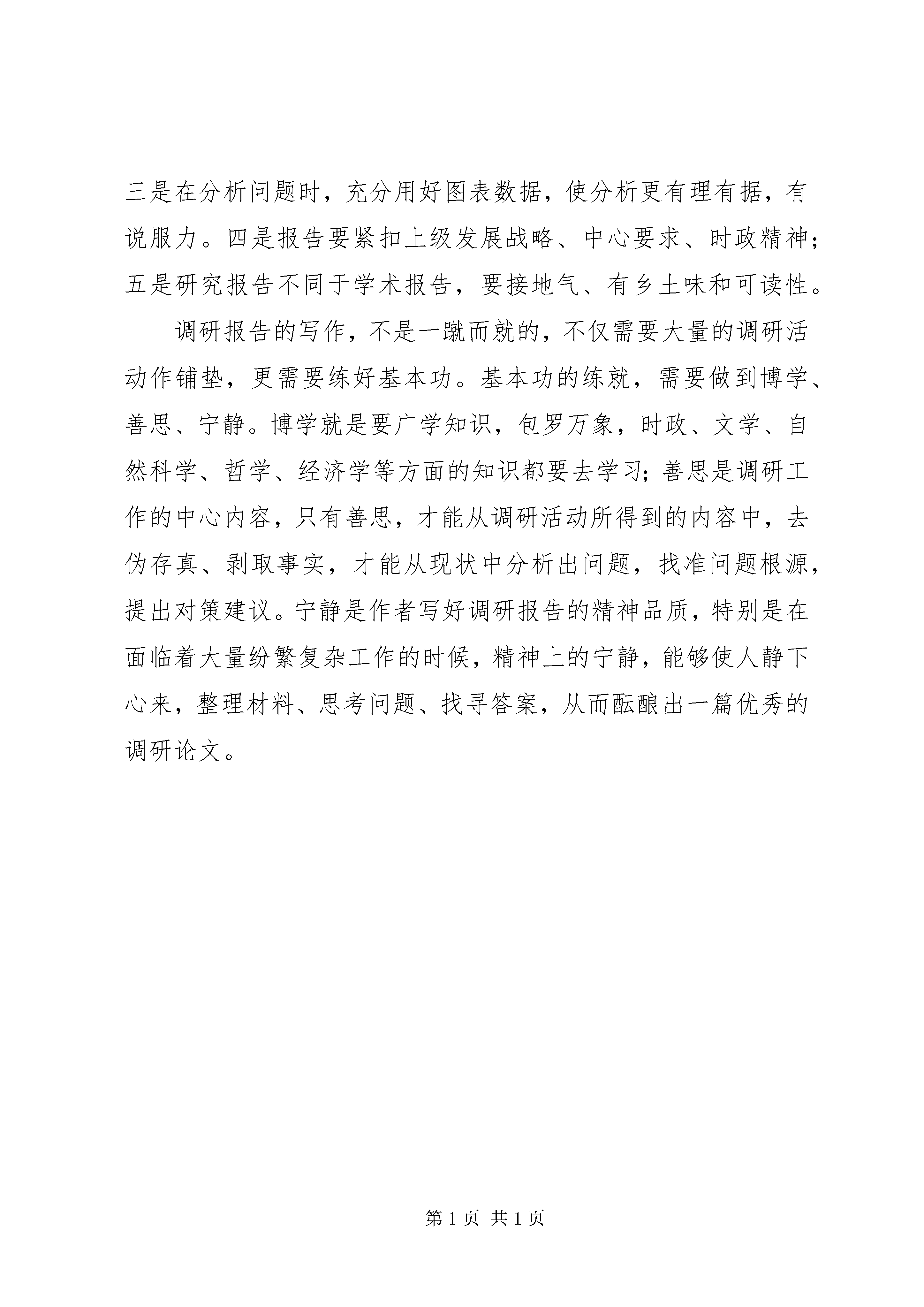 三是在分析问题时，充分用好图表数据，使分析更有理有据，有说服力。四是报告要紧扣上级发展战略、中心要求、时政精神；五是研究报告不同于学术报告，要接地气、有乡土味和可读性。

调研报告的写作，不是一蹴而就的，不仅需要大量的调研活动作铺垫，更需要练好基本功。基本功的练就，需要做到博学、善思、宁静。博学就是要广学知识，包罗万象，时政、文学、自然科学、哲学、经济学等方面的知识都要去学习；善思是调研工作的中心内容，只有善思，才能从调研活动所得到的内容中，去伪存真、剥取事实，才能从现状中分析出问题，找准问题根源，提出对策建议。宁静是作者写好调研报告的精神品质，特别是在面临着大量纷繁复杂工作的时候，精神上的宁静，能够使人静下心来，整理材料、思考问题、找寻答案，从而酝酿出一篇优秀的调研论文。

第 1 页 共 1 页